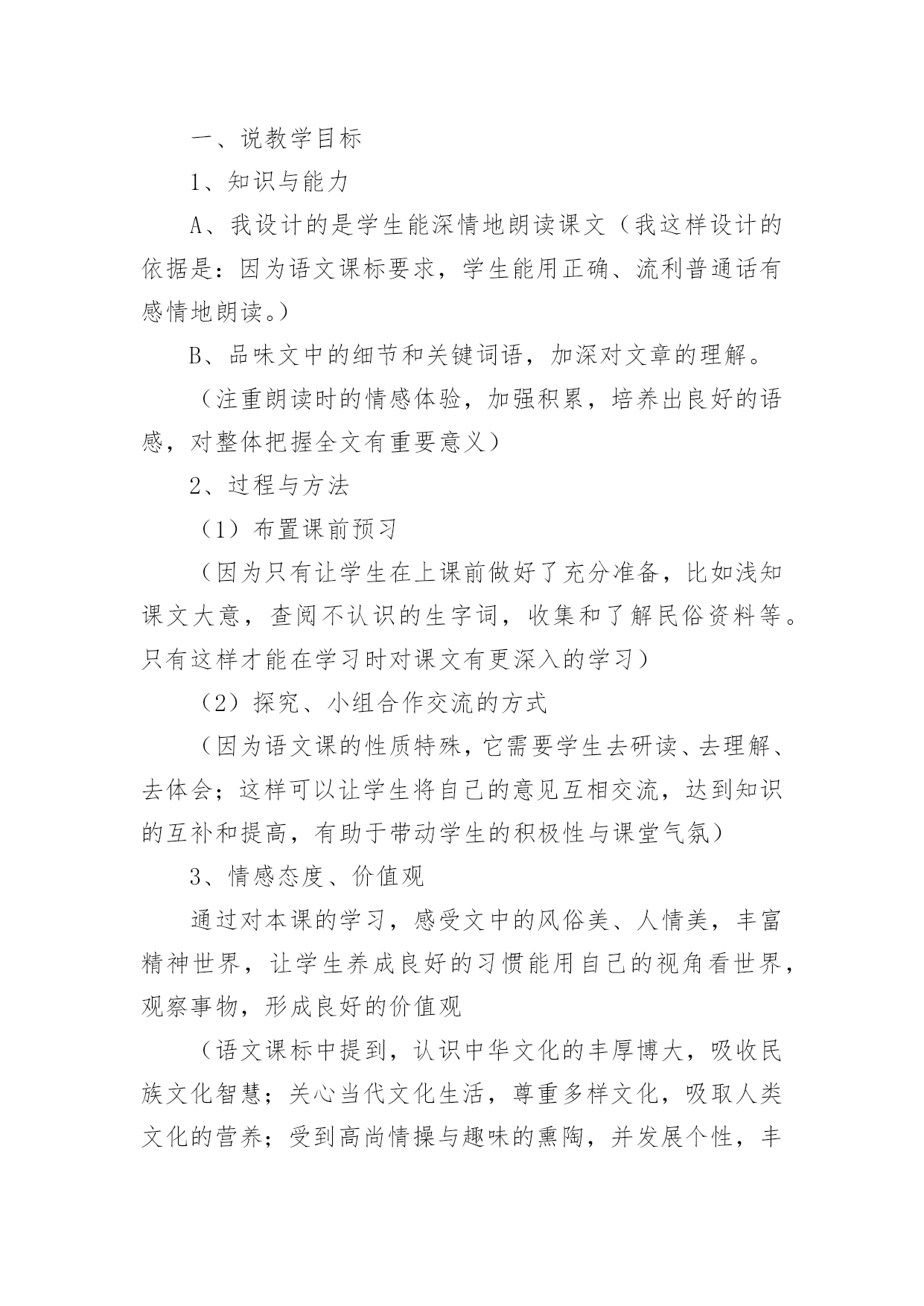 一、说教学目标

1、知识与能力

A、我设计的是学生能深情地朗读课文（我这样设计的依据是：因为语文课标要求，学生能用正确、流利普通话有感情地朗读。）

B、品味文中的细节和关键词语，加深对文章的理解。

（注重朗读时的情感体验，加强积累，培养出良好的语感，对整体把握全文有重要意义）

2、过程与方法

（1）布置课前预习

（因为只有让学生在上课前做好了充分准备，比如浅知课文大意，查阅不认识的生字词，收集和了解民俗资料等。只有这样才能在学习时对课文有更深入的学习）

（2）探究、小组合作交流的方式

（因为语文课的性质特殊，它需要学生去研读、去理解、去体会；这样可以让学生将自己的意见互相交流，达到知识的互补和提高，有助于带动学生的积极性与课堂气氛）

3、情感态度、价值观

通过对本课的学习，感受文中的风俗美、人情美，丰富精神世界，让学生养成良好的习惯能用自己的视角看世界，观察事物，形成良好的价值观

（语文课标中提到，认识中华文化的丰厚博大，吸收民族文化智慧；关心当代文化生活，尊重多样文化，吸取人类文化的营养；受到高尚情操与趣味的熏陶，并发展个性，丰